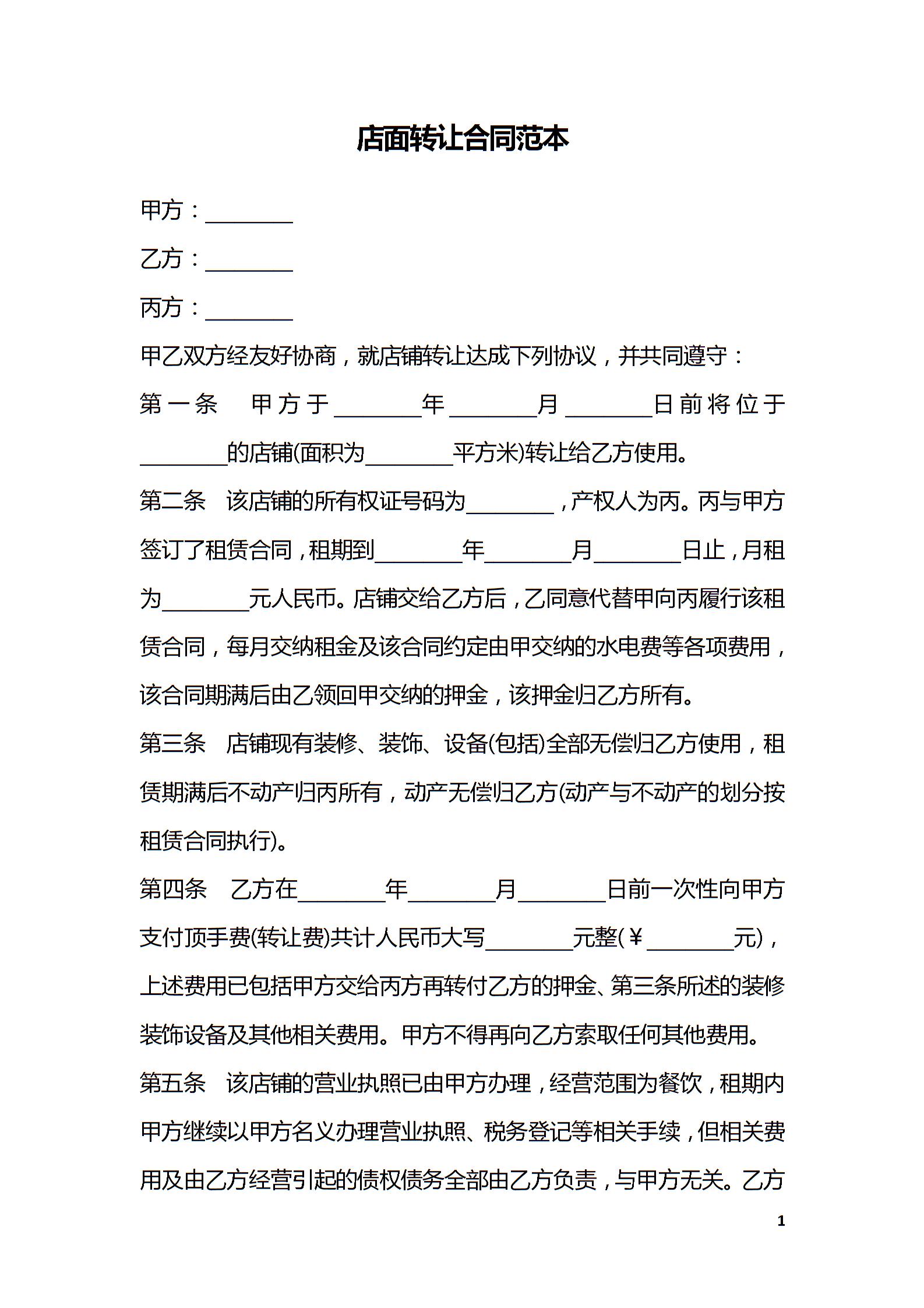 店面转让合同范本

甲方：________

乙方：________

丙方：________

甲乙双方经友好协商，就店铺转让达成下列协议，并共同遵守：

第一条　甲方于________年________月________日前将位于________的店铺(面积为________平方米)转让给乙方使用。

第二条　该店铺的所有权证号码为________，产权人为丙。丙与甲方签订了租赁合同，租期到________年________月________日止，月租为________元人民币。店铺交给乙方后，乙同意代替甲向丙履行该租赁合同，每月交纳租金及该合同约定由甲交纳的水电费等各项费用，该合同期满后由乙领回甲交纳的押金，该押金归乙方所有。

第三条　店铺现有装修、装饰、设备(包括)全部无偿归乙方使用，租赁期满后不动产归丙所有，动产无偿归乙方(动产与不动产的划分按租赁合同执行)。

第四条　乙方在________年________月________日前一次性向甲方支付顶手费(转让费)共计人民币大写________元整(￥________元)，上述费用已包括甲方交给丙方再转付乙方的押金、第三条所述的装修装饰设备及其他相关费用。甲方不得再向乙方索取任何其他费用。

第五条　该店铺的营业执照已由甲方办理，经营范围为餐饮，租期内甲方继续以甲方名义办理营业执照、税务登记等相关手续，但相关费用及由乙方经营引起的债权债务全部由乙方负责，与甲方无关。乙方

1